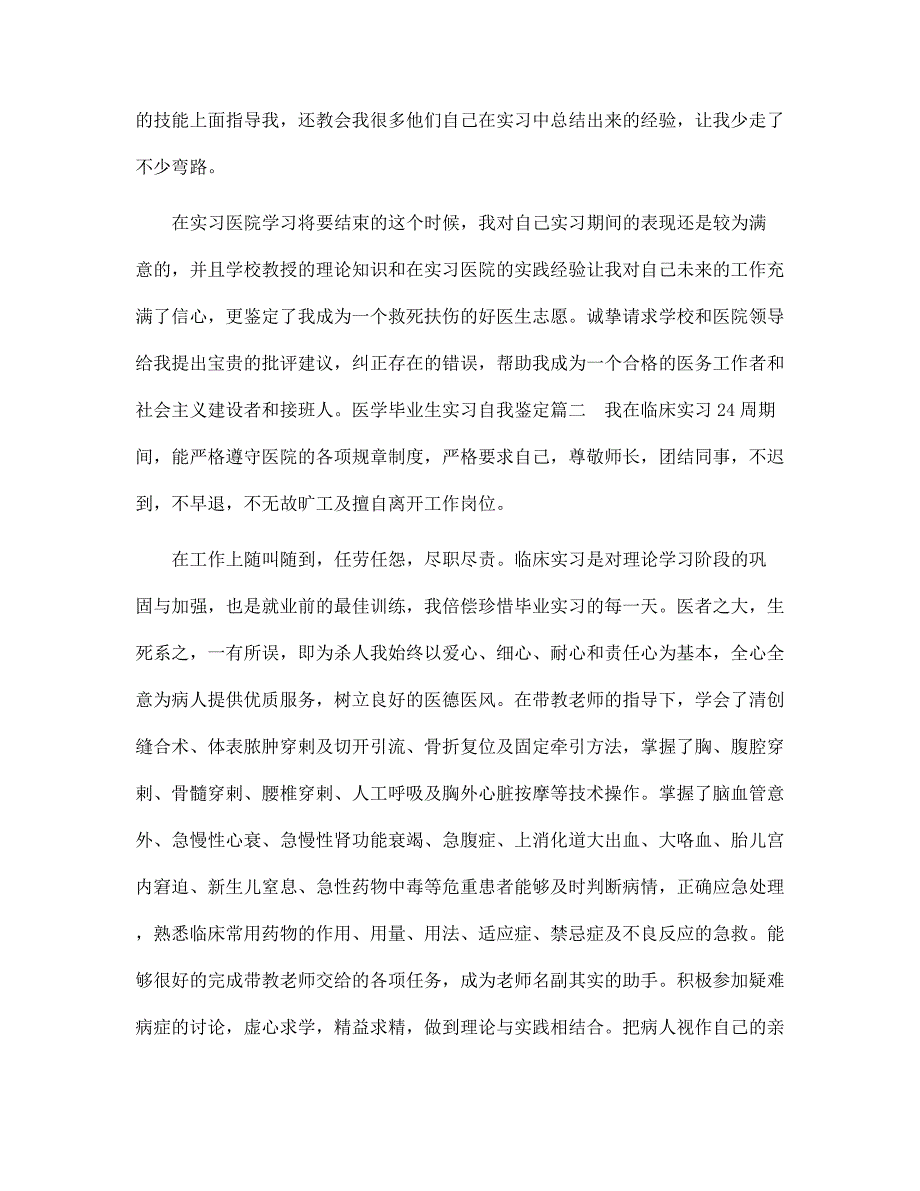 的技能上面指导我，还教会我很多他们自己在实习中总结出来的经验，让我少走了不少弯路。

在实习医院学习将要结束的这个时候，我对自己实习期间的表现还是较为满意的，并且学校教授的理论知识和在实习医院的实践经验让我对自己未来的工作充满了信心，更鉴定了我成为一个救死扶伤的好医生志愿。诚挚请求学校和医院领导给我提出宝贵的批评建议，纠正存在的错误，帮助我成为一个合格的医务工作者和社会主义建设者和接班人。医学毕业生实习自我鉴定篇二　我在临床实习 24 周期间，能严格遵守医院的各项规章制度，严格要求自己，尊敬师长，团结同事，不迟到，不早退，不无故旷工及擅自离开工作岗位。

在工作上随叫随到，任劳任怨，尽职尽责。临床实习是对理论学习阶段的巩固与加强，也是就业前的最佳训练，我倍偿珍惜毕业实习的每一天。医者之大，生死系之，一有所误，即为杀人我始终以爱心、细心、耐心和责任心为基本，全心全意为病人提供优质服务，树立良好的医德医风。在带教老师的指导下，学会了清创缝合术、体表脓肿穿刺及切开引流、骨折复位及固定牵引方法，掌握了胸、腹腔穿刺、骨髓穿刺、腰椎穿刺、人工呼吸及胸外心脏按摩等技术操作。掌握了脑血管意外、急慢性心衰、急慢性肾功能衰竭、急腹症、上消化道大出血、大咯血、胎儿宫内窘迫、新生儿窒息、急性药物中毒等危重患者能够及时判断病情，正确应急处理，熟悉临床常用药物的作用、用量、用法、适应症、禁忌症及不良反应的急救。能够很好的完成带教老师交给的各项任务，成为老师名副其实的助手。积极参加疑难病症的讨论，虚心求学，精益求精，做到理论与实践相结合。把病人视作自己的亲